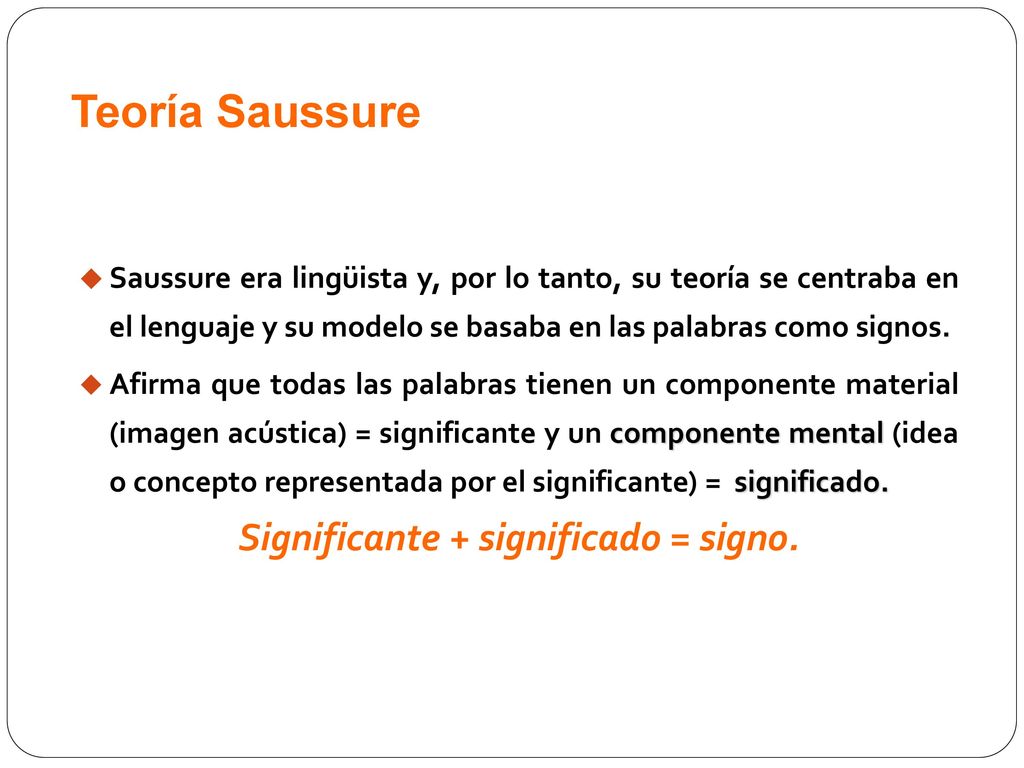 Teoría Saussure

Saussure era lingüista y, por lo tanto, su teoría se centraba en el lenguaje y su modelo se basaba en las palabras como signos.

Afirma que todas las palabras tienen un componente material (imagen acústica) = significante y un componente mental (idea o concepto representada por el significante) = significado.

Significante + significado = signo.